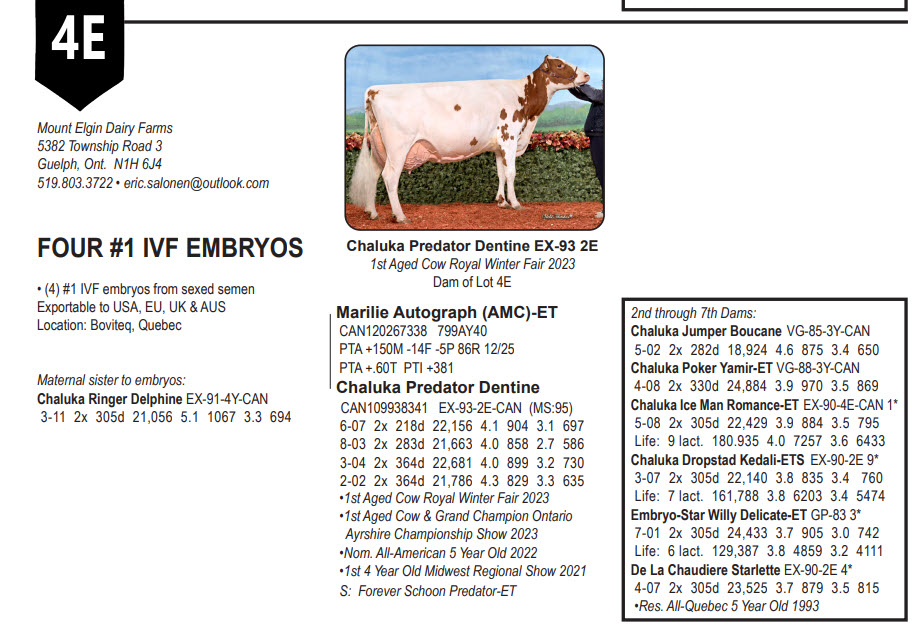 4E

Mount Elgin Dairy Farms
5382 Township Road 3
Guelph, Ont. N1H 6J4
519.803.3722 • eric.salonen@outlook.com

FOUR #1 IVF EMBRYOS

• (4) #1 IVF embryos from sexed semen
Exportable to USA, EU, UK & AUS
Location: Boviteq, Quebec

Maternal sister to embryos:
Chaluka Ringer Delphine EX-91-4Y-CAN
3-11 2x 305d 21,056 5.1 1067 3.3 694

Chaluka Predator Dentine EX-93 2E
1st Aged Cow Royal Winter Fair 2023
Dam of Lot 4E

Marilie Autograph (AMC)-ET
CAN120267338 799AY40
PTA +150M -14F -5P 86R 12/25
PTA +.60T PTI +381
Chaluka Predator Dentine
CAN109938341 EX-93-2E-CAN (MS:95)
6-07 2x 218d 22,156 4.1 904 3.1 697
8-03 2x 283d 21,663 4.0 858 2.7 586
3-04 2x 364d 22,681 4.0 899 3.2 730
2-02 2x 364d 21,786 4.3 829 3.3 635
•1st Aged Cow Royal Winter Fair 2023
•1st Aged Cow & Grand Champion Ontario Ayrshire Championship Show 2023
•Nom. All-American 5 Year Old 2022
•1st 4 Year Old Midwest Regional Show 2021
S: Forever Schoon Predator-ET

2nd through 7th Dams:
Chaluka Jumper Boucane VG-85-3Y-CAN
5-02 2x 282d 18,924 4.6 875 3.4 650
Chaluka Poker Yamir-ET VG-88-3Y-CAN
4-08 2x 330d 24,884 3.9 970 3.5 869
Chaluka Ice Man Romance-ET EX-90-4E-CAN 1*
5-08 2x 305d 22,429 3.9 884 3.5 795
Life: 9 lact. 180.935 4.0 7257 3.6 6433
Chaluka Dropstad Kedali-ETS EX-90-2E 9*
3-07 2x 305d 22,140 3.8 835 3.4 760
Life: 7 lact. 161,788 3.8 6203 3.4 5474
Embryo-Star Willy Delicate-ET GP-83 3*
7-01 2x 305d 24,433 3.7 905 3.0 742
Life: 6 lact. 129,387 3.8 4859 3.2 4111
De La Chaudiere Starlette EX-90-2E 4*
4-07 2x 305d 23,525 3.7 879 3.5 815
•Res. All-Quebec 5 Year Old 1993